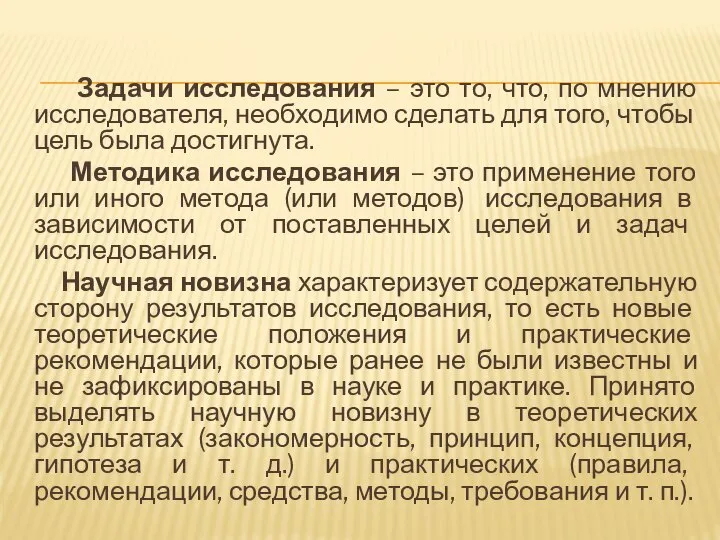 Задачи исследования – это то, что, по мнению исследователя, необходимо сделать для того, чтобы цель была достигнута.

Методика исследования – это применение того или иного метода (или методов) исследования в зависимости от поставленных целей и задач исследования.

Научная новизна характеризует содержательную сторону результатов исследования, то есть новые теоретические положения и практические рекомендации, которые ранее не были известны и не зафиксированы в науке и практике. Принято выделять научную новизну в теоретических результатах (закономерность, принцип, концепция, гипотеза и т. д.) и практических (правила, рекомендации, средства, методы, требования и т. п.).